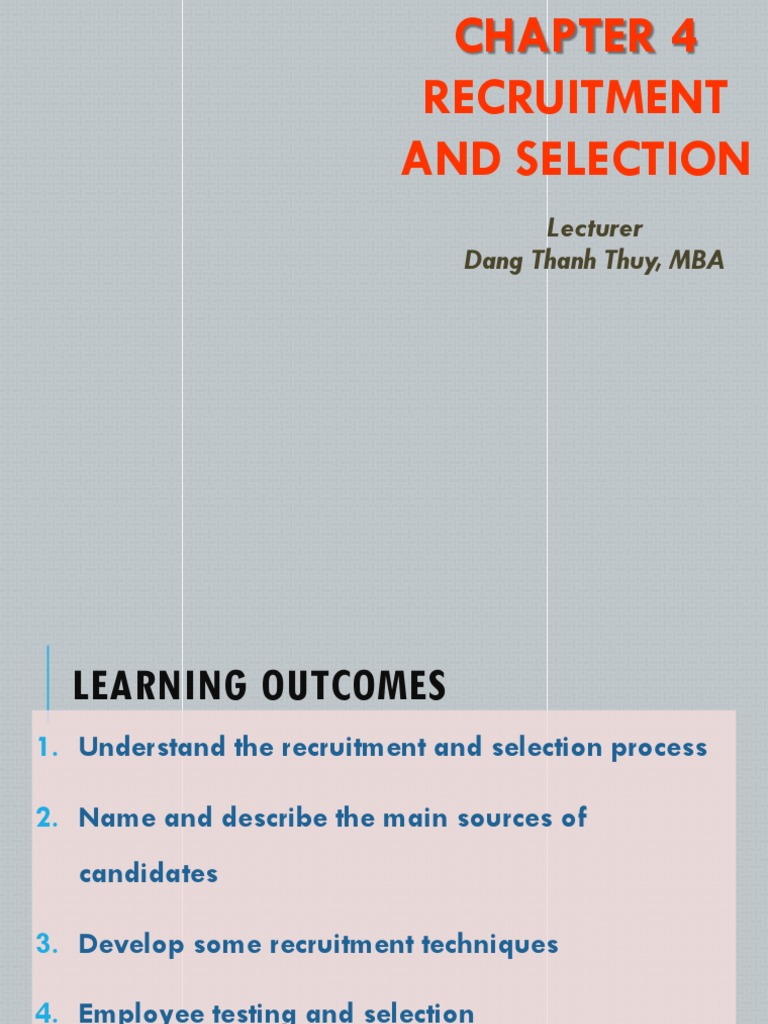 CHAPTER 4
RECRUITMENT AND SELECTION

Lecturer
Dang Thanh Thuy, MBA

LEARNING OUTCOMES

1. Understand the recruitment and selection process
2. Name and describe the main sources of candidates
3. Develop some recruitment techniques
4. Employee testing and selection